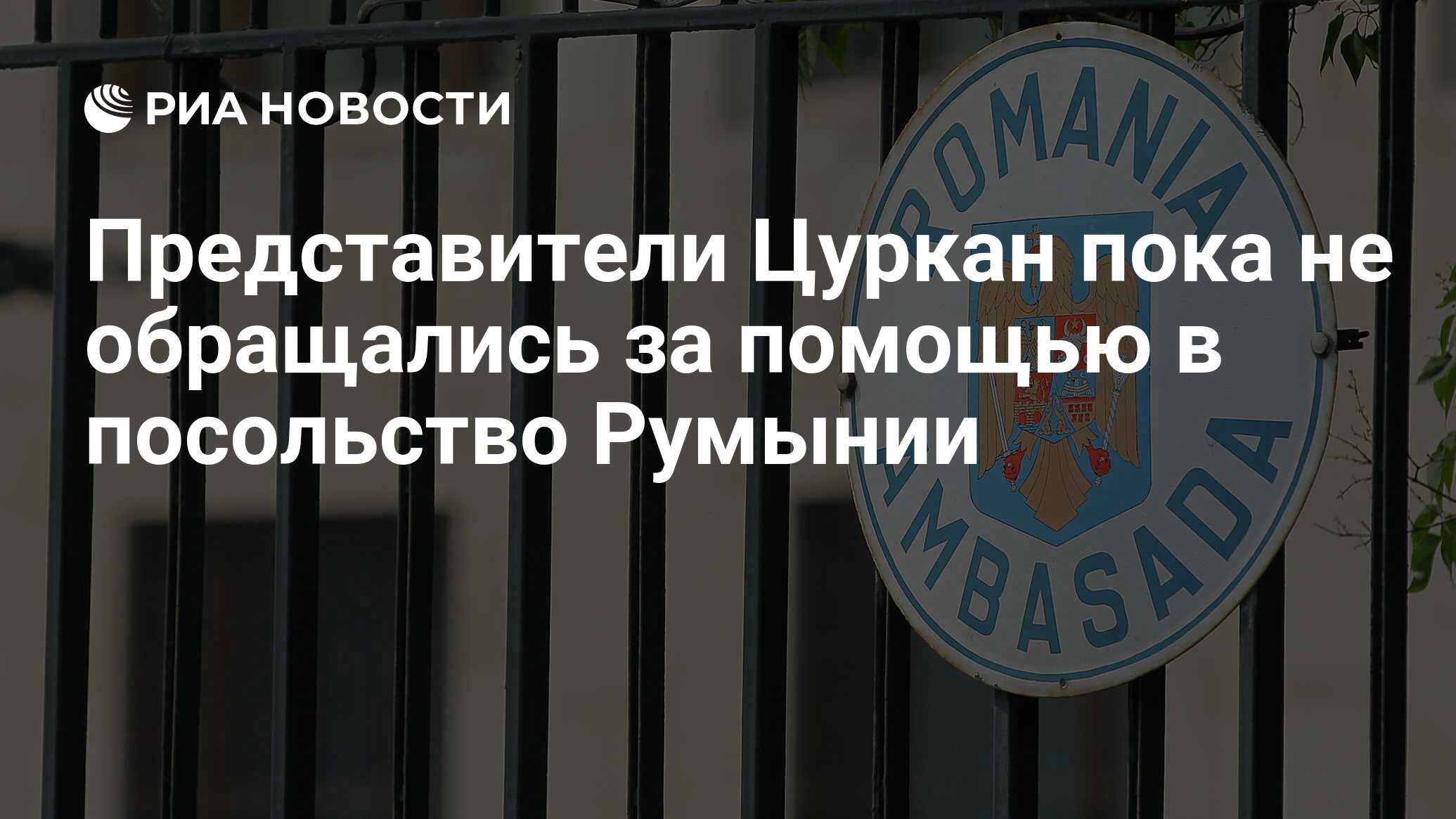 РИА НОВОСТИ

Представители Цуркан пока не обращались за помощью в посольство Румынии

ROMANIA

AMBASADA